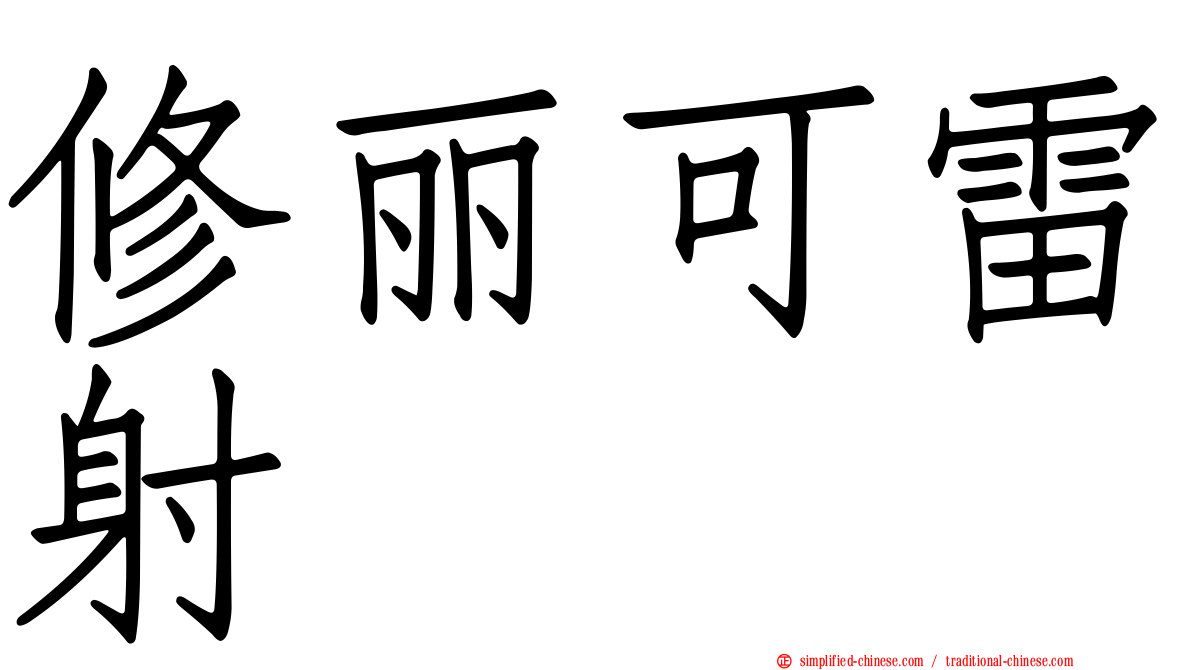 修丽可雷射

simplified-chinese.com / traditional-chinese.com